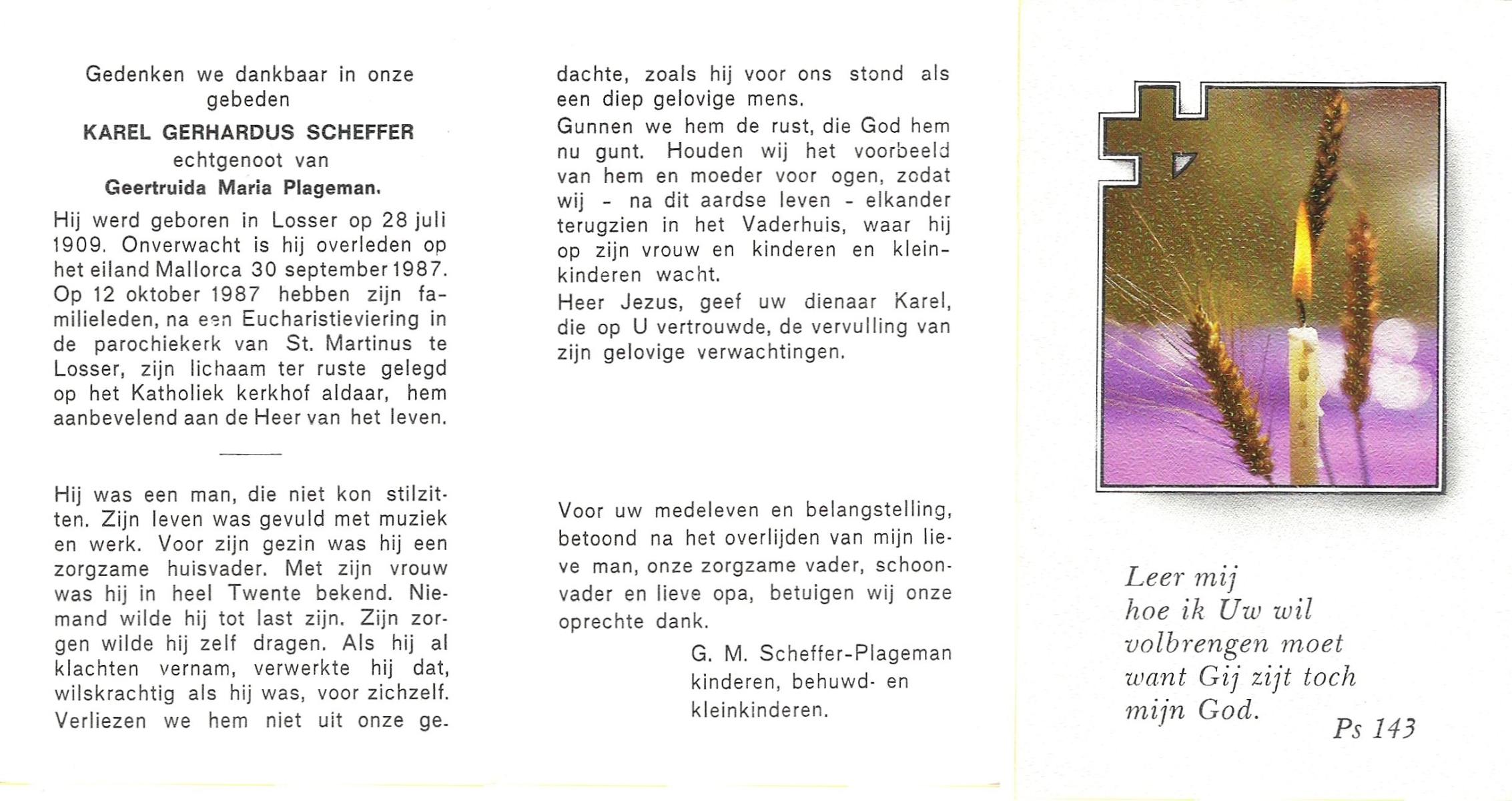 Gedenken we dankbaar in onze gebeden

KAREL GERHARDUS SCHEFFER
echtgenoot van
Geertruida Maria Plageman.

Hij werd geboren in Losser op 28 juli 1909. Onverwacht is hij overleden op het eiland Mallorca 30 september 1987. Op 12 oktober 1987 hebben zijn familieleden, na een Eucharistieviering in de parochiekerk van St. Martinus te Losser, zijn lichaam ter ruste gelegd op het Katholiek kerkhof aldaar, hem aanbevelend aan de Heer van het leven.

Hij was een man, die niet kon stilzitten. Zijn leven was gevuld met muziek en werk. Voor zijn gezin was hij een zorgzame huisvader. Met zijn vrouw was hij in heel Twente bekend. Niemand wilde hij tot last zijn. Zijn zorgen wilde hij zelf dragen. Als hij al klachten vernam, verwerkte hij dat, wilskrachtig als hij was, voor zichzelf. Verliezen we hem niet uit onze gedachte, zoals hij voor ons stond als een diep gelovige mens.

Gunnen we hem de rust, die God hem nu gunt. Houden wij het voorbeeld van hem en moeder voor ogen, zodat wij - na dit aardse leven - elkander terugzien in het Vaderhuis, waar hij op zijn vrouw en kinderen en kleinkinderen wacht.

Heer Jezus, geef uw dienaar Karel, die op U vertrouwde, de vervulling van zijn gelovige verwachtingen.

Voor uw medeleven en belangstelling, betoond na het overlijden van mijn lieve man, onze zorgzame vader, schoonvader en lieve opa, betuigen wij onze oprechte dank.

G. M. Scheffer-Plageman
kinderen, behuwd- en
kleinkinderen.

Leer mij
hoe ik Uw wil
volbrengen moet
want Gij zijt toch
mijn God.
Ps 143